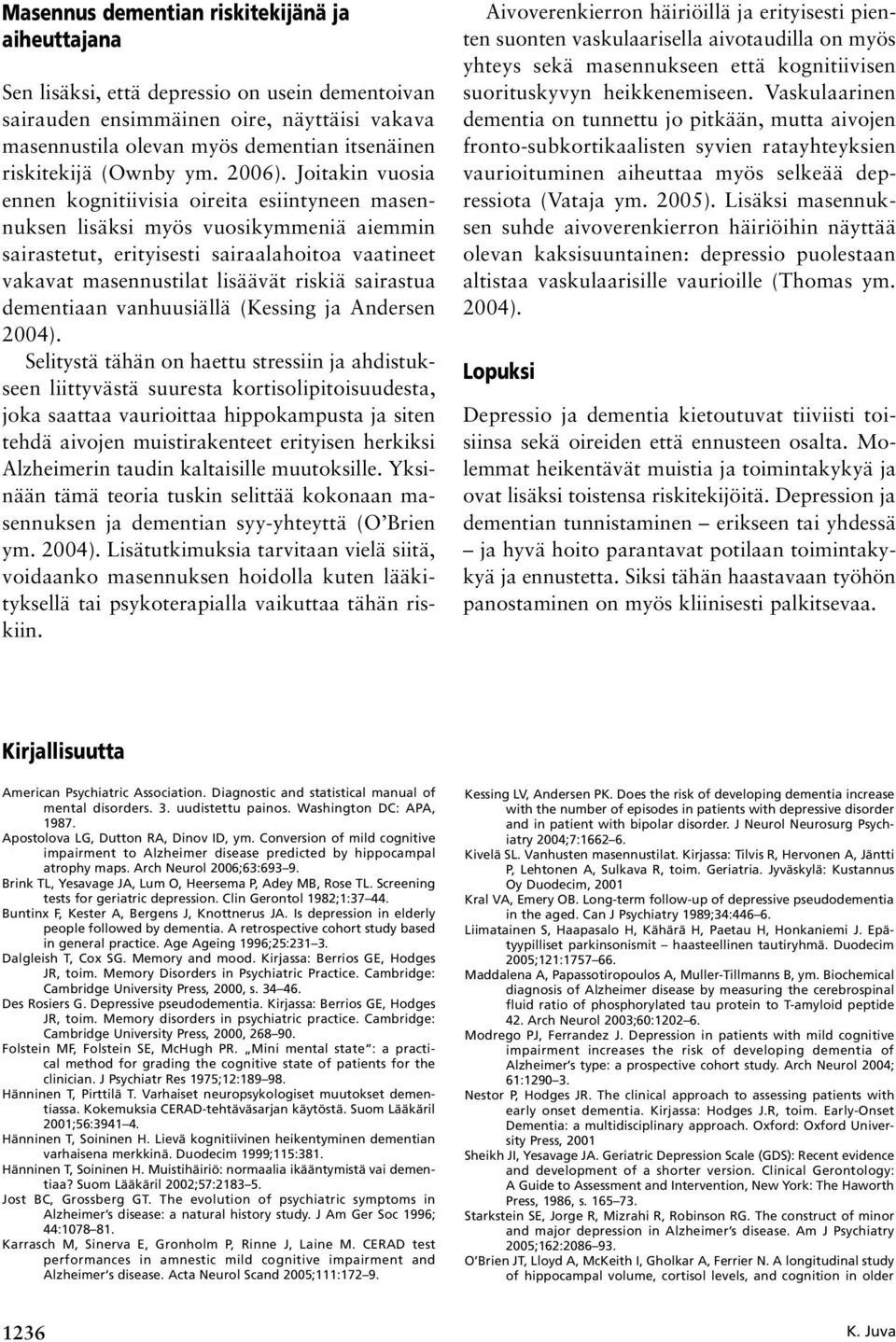 Masennus dementian riskitekijänä ja aiheuttajana

Sen lisäksi, että depressio on usein dementoivan sairauden ensimmäinen oire, näyttäisi vakava masennustila olevan myös dementian itsenäinen riskitekijä (Ownby ym. 2006). Joitakin vuosia ennen kognitiivisia oireita esiintyneen masennuksen lisäksi myös vuosikymmeniä aiemmin sairastetut, erityisesti sairaalahoitoa vaatineet vakavat masennustilat lisäävät riskiä sairastua dementiaan vanhuusiällä (Kessing ja Andersen 2004).

Selitystä tähän on haettu stressiin ja ahdistukseen liittyvästä suuresta kortisolipitoisuudesta, joka saattaa vaurioittaa hippokampusta ja siten tehdä aivojen muistirakenteet erityisen herkiksi Alzheimerin taudin kaltaisille muutoksille. Yksinään tämä teoria tuskin selittää kokonaan masennuksen ja dementian syy-yhteyttä (O'Brien ym. 2004). Lisätutkimuksia tarvitaan vielä siitä, voidaanko masennuksen hoidolla kuten lääkityksellä tai psykoterapialla vaikuttaa tähän riskiin.

Aivoverenkierron häiriöillä ja erityisesti pienten suonten vaskulaarisella aivotaudilla on myös yhteys sekä masennukseen että kognitiivisen suorituskyvyn heikkenemiseen. Vaskulaarinen dementia on tunnettu jo pitkään, mutta aivojen fronto-subkortikaalisten syvien ratayhteyksien vaurioituminen aiheuttaa myös selkeää depressiota (Vataja ym. 2005). Lisäksi masennuksen suhde aivoverenkierron häiriöihin näyttää olevan kaksisuuntainen: depressio puolestaan altistaa vaskulaarisille vaurioille (Thomas ym. 2004).

Lopuksi

Depressio ja dementia kietoutuvat tiiviisti toisiinsa sekä oireiden että ennusteen osalta. Molemmat heikentävät muistia ja toimintakykyä ja ovat lisäksi toistensa riskitekijöitä. Depression ja dementian tunnistaminen – erikseen tai yhdessä – ja hyvä hoito parantavat potilaan toimintakykyä ja ennustetta. Siksi tähän haastavaan työhön panostaminen on myös kliinisesti palkitsevaa.

Kirjallisuutta

American Psychiatric Association. Diagnostic and statistical manual of mental disorders. 3. uudistettu painos. Washington DC: APA, 1987.
Apostolova LG, Dutton RA, Dinov ID, ym. Conversion of mild cognitive impairment to Alzheimer disease predicted by hippocampal atrophy maps. Arch Neurol 2006;63:693–9.
Brink TL, Yesavage JA, Lum O, Heersema P, Adey MB, Rose TL. Screening tests for geriatric depression. Clin Gerontol 1982;1:37–44.
Buntinx F, Kester A, Bergens J, Knottnerus JA. Is depression in elderly people followed by dementia. A retrospective cohort study based in general practice. Age Ageing 1996;25:231–3.
Dalgleish T, Cox SG. Memory and mood. Kirjassa: Berrios GE, Hodges JR, toim. Memory Disorders in Psychiatric Practice. Cambridge: Cambridge University Press, 2000, s. 34–46.
Des Rosiers G. Depressive pseudodementia. Kirjassa: Berrios GE, Hodges JR, toim. Memory disorders in psychiatric practice. Cambridge: Cambridge University Press, 2000, 268–90.
Folstein MF, Folstein SE, McHugh PR. „Mini mental state": a practical method for grading the cognitive state of patients for the clinician. J Psychiatr Res 1975;12:189–98.
Hänninen T, Pirttilä T. Varhaiset neuropsykologiset muutokset dementiassa. Kokemuksia CERAD-tehtäväsarjan käytöstä. Suom Lääkäril 2001;56:3941–4.
Hänninen T, Soininen H. Lievä kognitiivinen heikentyminen dementian varhaisena merkkinä. Duodecim 1999;115:381.
Hänninen T, Soininen H. Muistihäiriö: normaalia ikääntymistä vai dementiaa? Suom Lääkäril 2002;57:2183–5.
Jost BC, Grossberg GT. The evolution of psychiatric symptoms in Alzheimer's disease: a natural history study. J Am Ger Soc 1996; 44:1078–81.
Karrasch M, Sinerva E, Gronholm P, Rinne J, Laine M. CERAD test performances in amnestic mild cognitive impairment and Alzheimer's disease. Acta Neurol Scand 2005;111:172–9.
Kessing LV, Andersen PK. Does the risk of developing dementia increase with the number of episodes in patients with depressive disorder and in patient with bipolar disorder. J Neurol Neurosurg Psychiatry 2004;7:1662–6.
Kivelä SL. Vanhusten masennustilat. Kirjassa: Tilvis R, Hervonen A, Jäntti P, Lehtonen A, Sulkava R, toim. Geriatria. Jyväskylä: Kustannus Oy Duodecim, 2001
Kral VA, Emery OB. Long-term follow-up of depressive pseudodementia in the aged. Can J Psychiatry 1989;34:446–6.
Liimatainen S, Haapasalo H, Kähärä H, Paetau H, Honkaniemi J. Epätyypilliset parkinsonismit – haasteellinen tautiryhmä. Duodecim 2005;121:1757–66.
Maddalena A, Papassotiropoulos A, Muller-Tillmanns B, ym. Biochemical diagnosis of Alzheimer disease by measuring the cerebrospinal fluid ratio of phosphorylated tau protein to T-amyloid peptide 42. Arch Neurol 2003;60:1202–6.
Modrego PJ, Ferrandez J. Depression in patients with mild cognitive impairment increases the risk of developing dementia of Alzheimer's type: a prospective cohort study. Arch Neurol 2004; 61:1290–3.
Nestor P, Hodges JR. The clinical approach to assessing patients with early onset dementia. Kirjassa: Hodges J.R, toim. Early-Onset Dementia: a multidisciplinary approach. Oxford: Oxford University Press, 2001
Sheikh JI, Yesavage JA. Geriatric Depression Scale (GDS): Recent evidence and development of a shorter version. Clinical Gerontology: A Guide to Assessment and Intervention, New York: The Haworth Press, 1986, s. 165–73.
Starkstein SE, Jorge R, Mizrahi R, Robinson RG. The construct of minor and major depression in Alzheimer's disease. Am J Psychiatry 2005;162:2086–93.
O'Brien JT, Lloyd A, McKeith I, Gholkar A, Ferrier N. A longitudinal study of hippocampal volume, cortisol levels, and cognition in older

1236

K. Juva